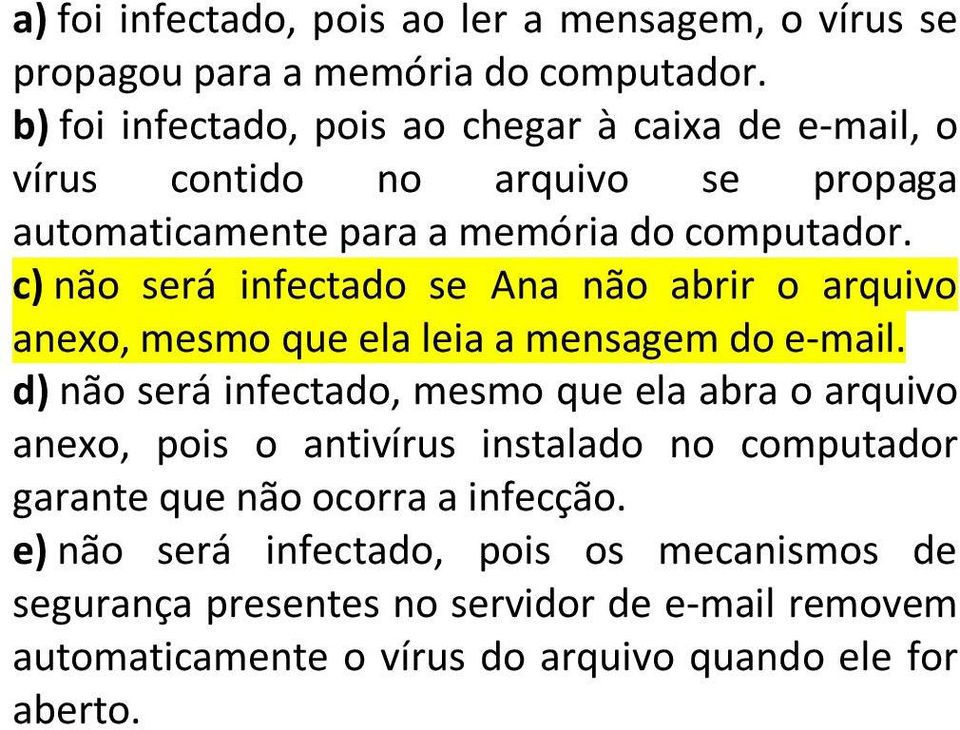 a) foi infectado, pois ao ler a mensagem, o vírus se propagou para a memória do computador.
b) foi infectado, pois ao chegar à caixa de e-mail, o vírus contido no arquivo se propaga automaticamente para a memória do computador.
c) não será infectado se Ana não abrir o arquivo anexo, mesmo que ela leia a mensagem do e-mail.
d) não será infectado, mesmo que ela abra o arquivo anexo, pois o antivírus instalado no computador garante que não ocorra a infecção.
e) não será infectado, pois os mecanismos de segurança presentes no servidor de e-mail removem automaticamente o vírus do arquivo quando ele for aberto.